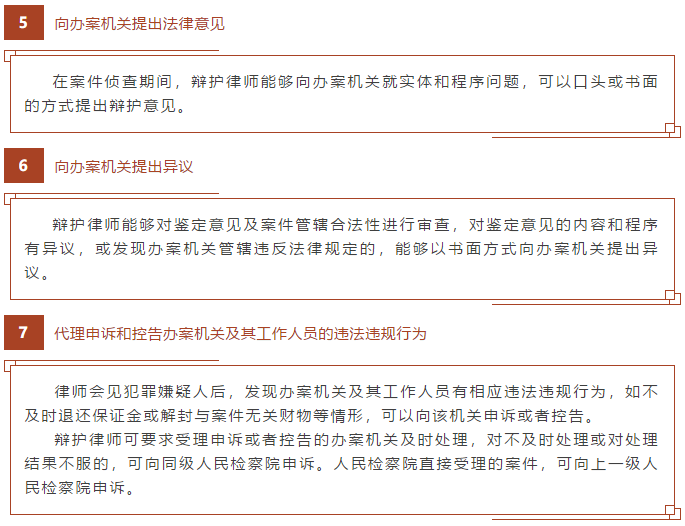 5 向办案机关提出法律意见

在案件侦查期间，辩护律师能够向办案机关就实体和程序问题，可以口头或书面的方式提出辩护意见。

6 向办案机关提出异议

辩护律师能够对鉴定意见及案件管辖合法性进行审查，对鉴定意见的内容和程序有异议，或发现办案机关管辖违反法律规定的，能够以书面方式向办案机关提出异议。

7 代理申诉和控告办案机关及其工作人员的违法违规行为

律师会见犯罪嫌疑人后，发现办案机关及其工作人员有相应违法违规行为，如不及时退还保证金或解封与案件无关财物等情形，可以向该机关申诉或者控告。

辩护律师可要求受理申诉或者控告的办案机关及时处理，对不及时处理或对处理结果不服的，可向同级人民检察院申诉。人民检察院直接受理的案件，可向上一级人民检察院申诉。